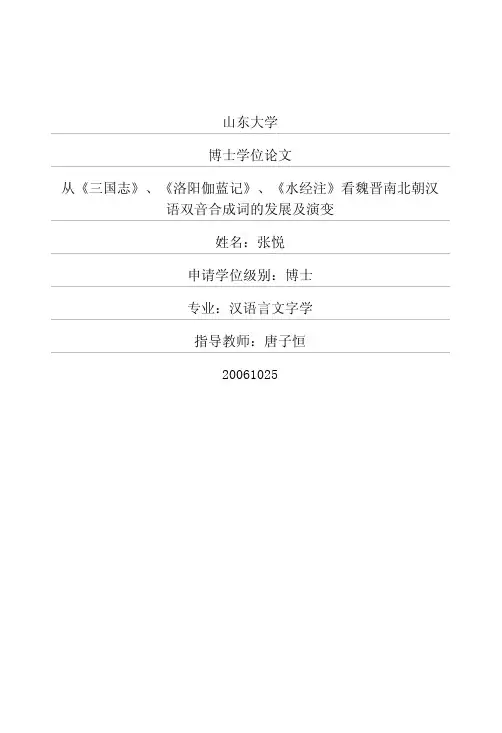 山东大学

博士学位论文

从《三国志》、《洛阳伽蓝记》、《水经注》看魏晋南北朝汉语双音合成词的发展及演变

姓名：张悦

申请学位级别：博士

专业：汉语言文字学

指导教师：唐子恒

20061025